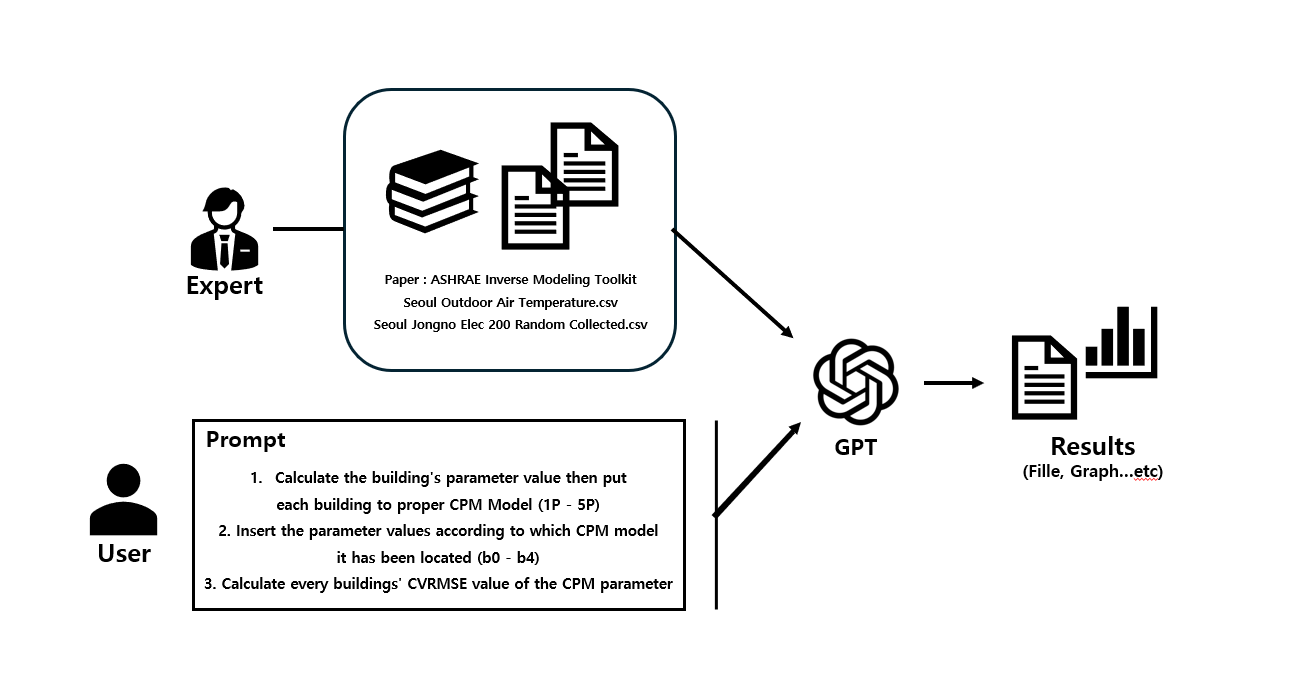 Expert

Paper : ASHRAE Inverse Modeling Toolkit
Seoul Outdoor Air Temperature.csv
Seoul Jongno Elec 200 Random Collected.csv

User

Prompt
1. Calculate the building's parameter value then put each building to proper CPM Model (1P - 5P)
2. Insert the parameter values according to which CPM model it has been located (b0 - b4)
3. Calculate every buildings' CVRMSE value of the CPM parameter

GPT

Results
(Fille, Graph...etc)